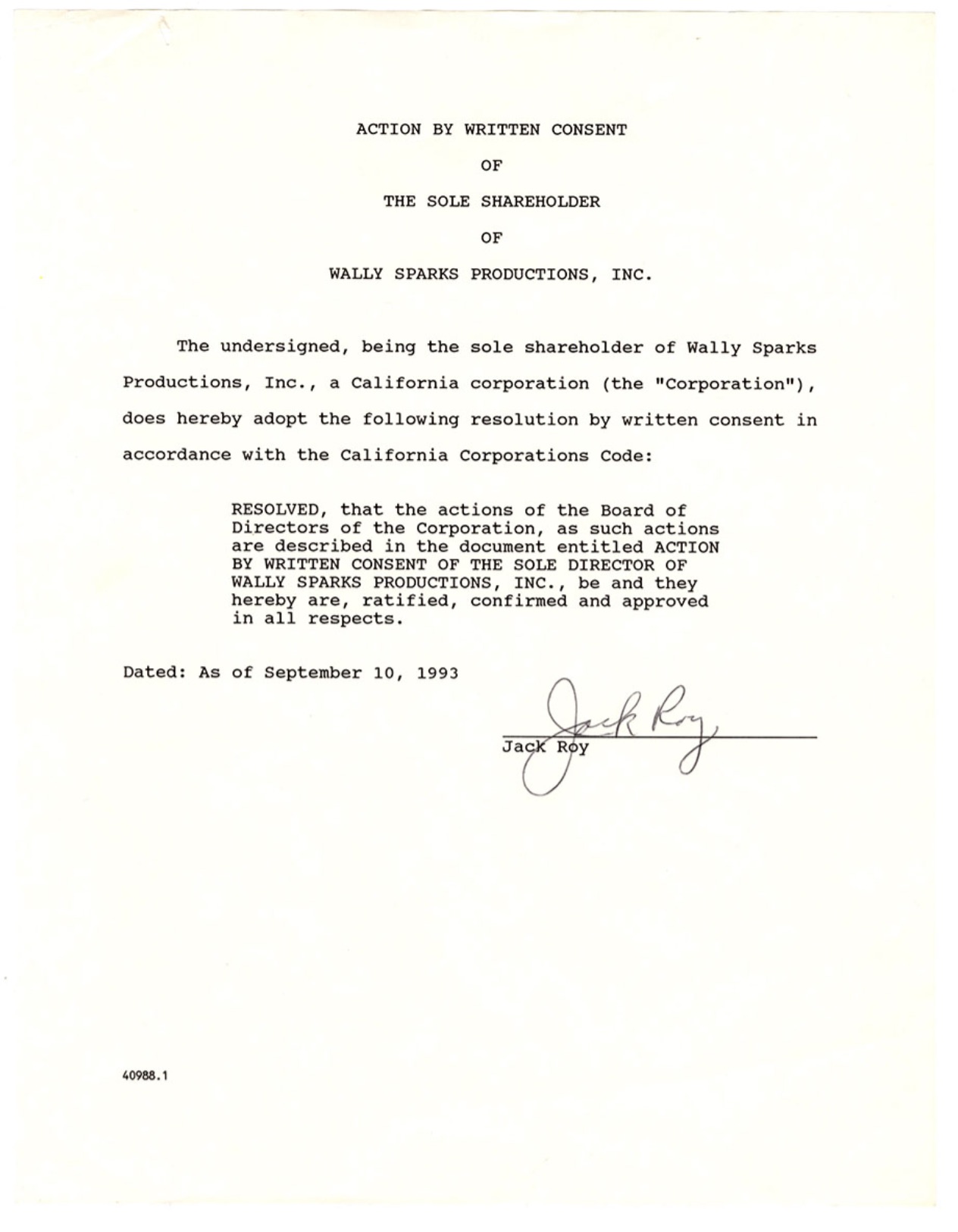 ACTION BY WRITTEN CONSENT

OF

THE SOLE SHAREHOLDER

OF

WALLY SPARKS PRODUCTIONS, INC.

The undersigned, being the sole shareholder of Wally Sparks Productions, Inc., a California corporation (the "Corporation"), does hereby adopt the following resolution by written consent in accordance with the California Corporations Code:

RESOLVED, that the actions of the Board of Directors of the Corporation, as such actions are described in the document entitled ACTION BY WRITTEN CONSENT OF THE SOLE DIRECTOR OF WALLY SPARKS PRODUCTIONS, INC., be and they hereby are, ratified, confirmed and approved in all respects.

Dated: As of September 10, 1993

Jack Roy

Jack Roy

40988.1